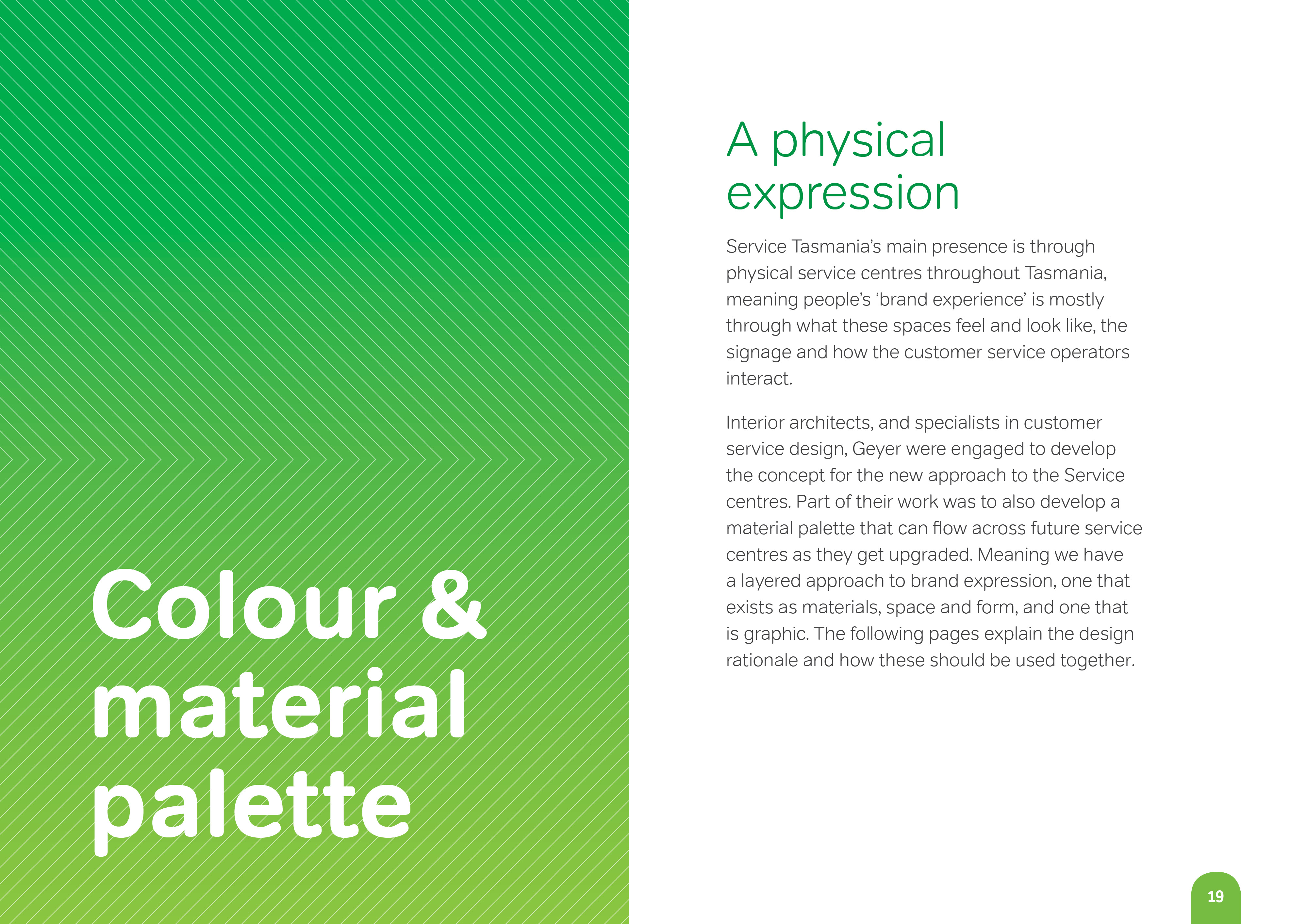 Colour &
material
palette

A physical expression

Service Tasmania's main presence is through physical service centres throughout Tasmania, meaning people's 'brand experience' is mostly through what these spaces feel and look like, the signage and how the customer service operators interact.

Interior architects, and specialists in customer service design, Geyer were engaged to develop the concept for the new approach to the Service centres. Part of their work was to also develop a material palette that can flow across future service centres as they get upgraded. Meaning we have a layered approach to brand expression, one that exists as materials, space and form, and one that is graphic. The following pages explain the design rationale and how these should be used together.

19